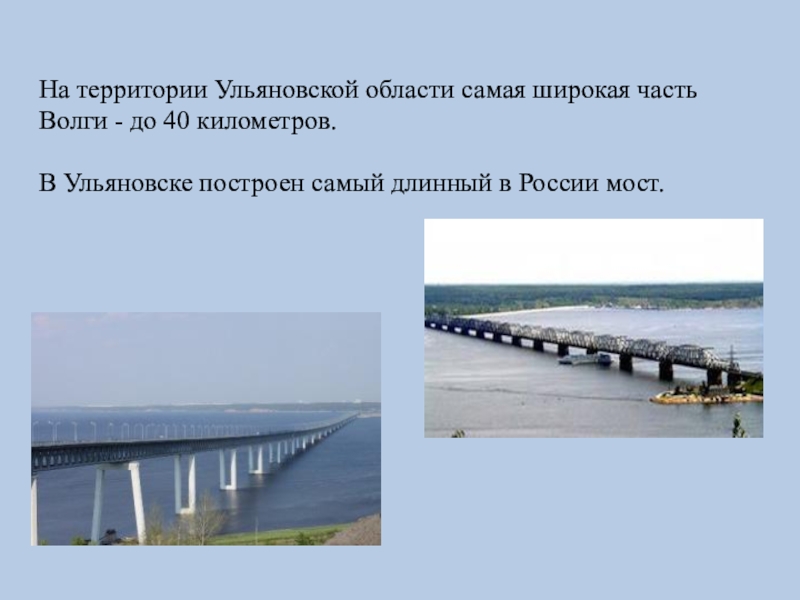 На территории Ульяновской области самая широкая часть Волги - до 40 километров.

В Ульяновске построен самый длинный в России мост.